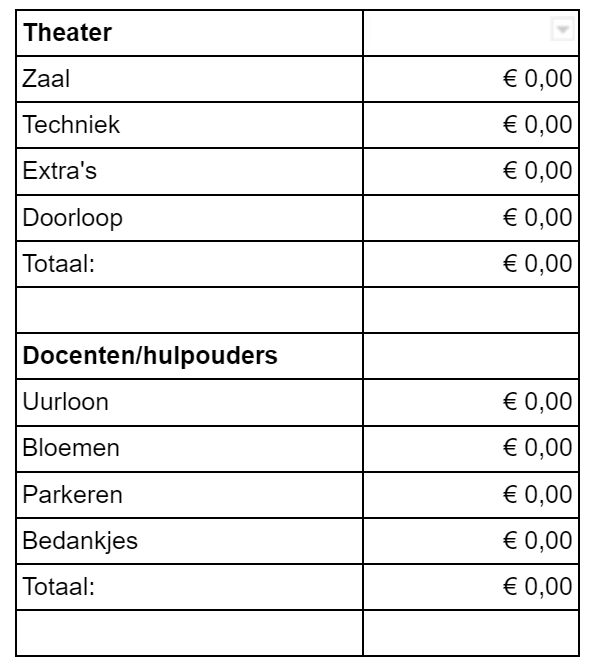 | **Theater** | |
|---|---|
| Zaal | € 0,00 |
| Techniek | € 0,00 |
| Extra's | € 0,00 |
| Doorloop | € 0,00 |
| Totaal: | € 0,00 |
| | |
| **Docenten/hulpouders** | |
| Uurloon | € 0,00 |
| Bloemen | € 0,00 |
| Parkeren | € 0,00 |
| Bedankjes | € 0,00 |
| Totaal: | € 0,00 |
| | |